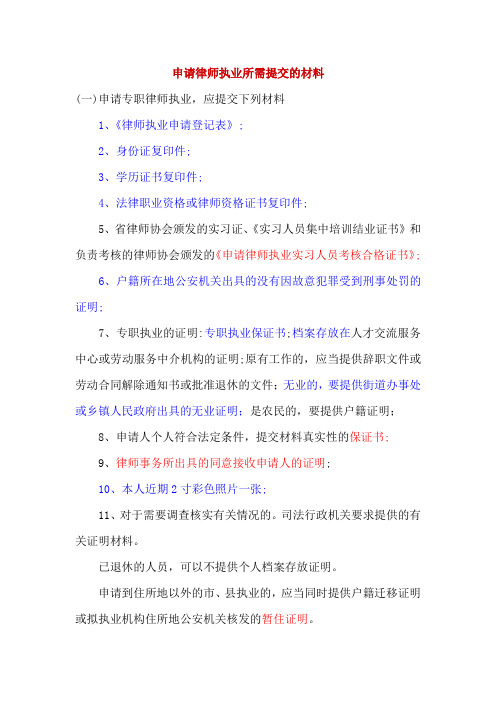 申请律师执业所需提交的材料

(一)申请专职律师执业，应提交下列材料

1、《律师执业申请登记表》;

2、身份证复印件;

3、学历证书复印件;

4、法律职业资格或律师资格证书复印件;

5、省律师协会颁发的实习证、《实习人员集中培训结业证书》和负责考核的律师协会颁发的《申请律师执业实习人员考核合格证书》;

6、户籍所在地公安机关出具的没有因故意犯罪受到刑事处罚的证明;

7、专职执业的证明:专职执业保证书;档案存放在人才交流服务中心或劳动服务中介机构的证明;原有工作的，应当提供辞职文件或劳动合同解除通知书或批准退休的文件;无业的，要提供街道办事处或乡镇人民政府出具的无业证明;是农民的，要提供户籍证明;

8、申请人个人符合法定条件，提交材料真实性的保证书;

9、律师事务所出具的同意接收申请人的证明;

10、本人近期 2 寸彩色照片一张;

11、对于需要调查核实有关情况的。司法行政机关要求提供的有关证明材料。

已退休的人员，可以不提供个人档案存放证明。

申请到住所地以外的市、县执业的，应当同时提供户籍迁移证明或拟执业机构住所地公安机关核发的暂住证明。